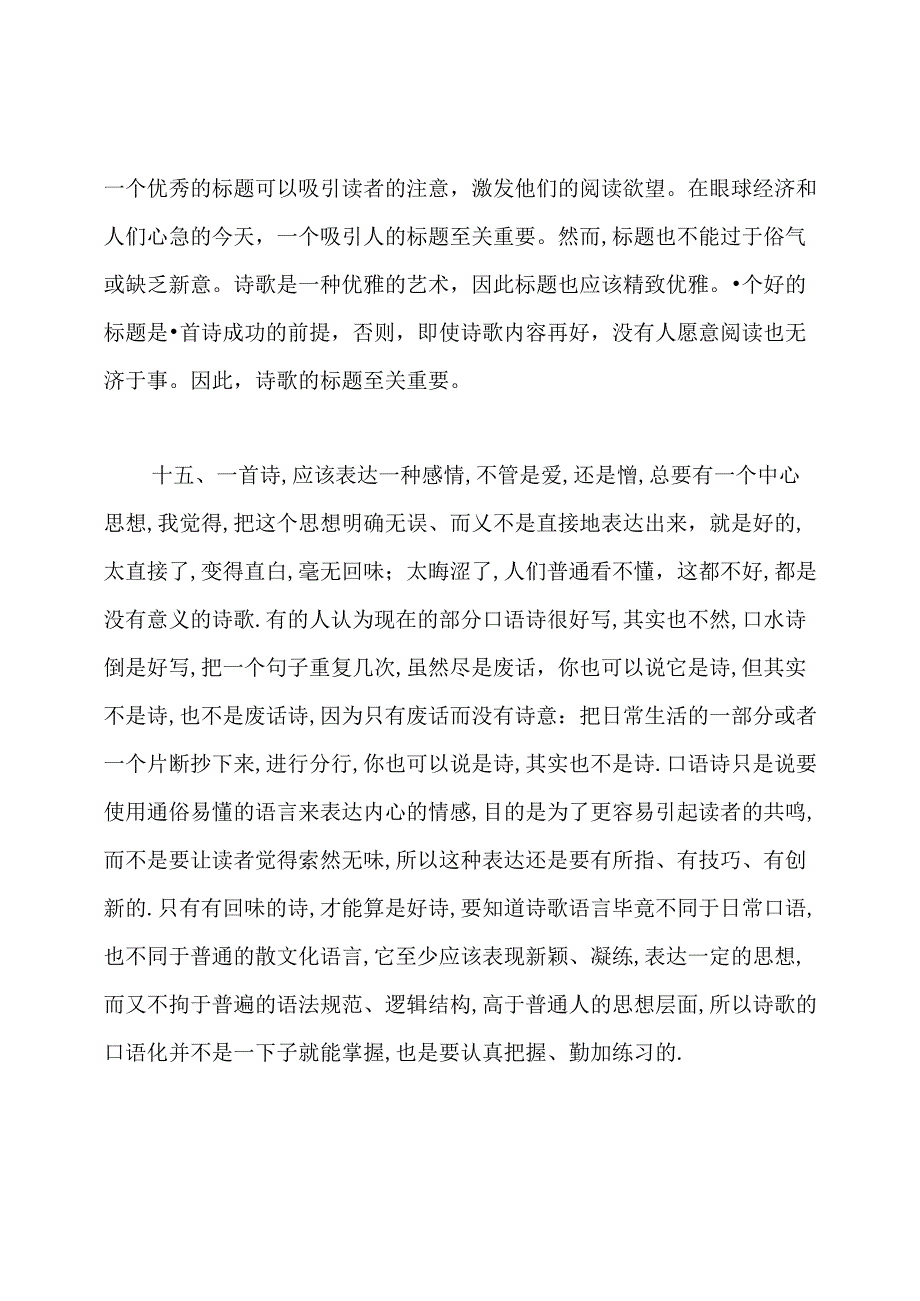 一个优秀的标题可以吸引读者的注意，激发他们的阅读欲望。在眼球经济和人们心急的今天，一个吸引人的标题至关重要。然而，标题也不能过于俗气或缺乏新意。诗歌是一种优雅的艺术，因此标题也应该精致优雅。•个好的标题是•首诗成功的前提，否则，即使诗歌内容再好，没有人愿意阅读也无济于事。因此，诗歌的标题至关重要。

十五、一首诗,应该表达一种感情,不管是爱,还是憎,总要有一个中心思想,我觉得,把这个思想明确无误、而又不是直接地表达出来，就是好的,太直接了，变得直白,毫无回味；太晦涩了,人们普通看不懂，这都不好,都是没有意义的诗歌.有的人认为现在的部分口语诗很好写,其实也不然,口水诗倒是好写,把一个句子重复几次,虽然尽是废话，你也可以说它是诗,但其实不是诗,也不是废话诗,因为只有废话而没有诗意：把日常生活的一部分或者一个片断抄下来,进行分行,你也可以说是诗,其实也不是诗.口语诗只是说要使用通俗易懂的语言来表达内心的情感,目的是为了更容易引起读者的共鸣,而不是要让读者觉得索然无味,所以这种表达还是要有所指、有技巧、有创新的.只有有回味的诗,才能算是好诗,要知道诗歌语言毕竟不同于日常口语,也不同于普通的散文化语言,它至少应该表现新颖、凝练,表达一定的思想,而又不拘于普遍的语法规范、逻辑结构,高于普通人的思想层面,所以诗歌的口语化并不是一下子就能掌握,也是要认真把握、勤加练习的.